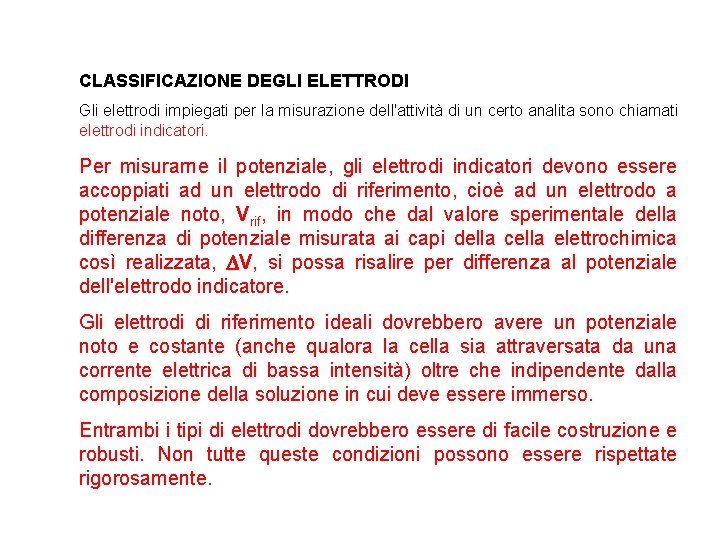 CLASSIFICAZIONE DEGLI ELETTRODI

Gli elettrodi impiegati per la misurazione dell'attività di un certo analita sono chiamati elettrodi indicatori.

Per misurarne il potenziale, gli elettrodi indicatori devono essere accoppiati ad un elettrodo di riferimento, cioè ad un elettrodo a potenziale noto, $V_{rif}$, in modo che dal valore sperimentale della differenza di potenziale misurata ai capi della cella elettrochimica così realizzata, $\Delta V$, si possa risalire per differenza al potenziale dell'elettrodo indicatore.

Gli elettrodi di riferimento ideali dovrebbero avere un potenziale noto e costante (anche qualora la cella sia attraversata da una corrente elettrica di bassa intensità) oltre che indipendente dalla composizione della soluzione in cui deve essere immerso.

Entrambi i tipi di elettrodi dovrebbero essere di facile costruzione e robusti. Non tutte queste condizioni possono essere rispettate rigorosamente.